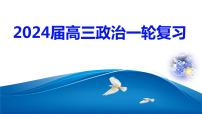 2024届高三政治一轮复习